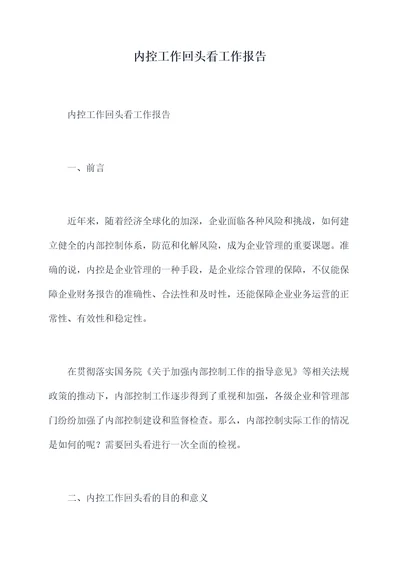 内控工作回头看工作报告

内控工作回头看工作报告

一、前言

近年来，随着经济全球化的加深，企业面临各种风险和挑战，如何建立健全的内部控制体系，防范和化解风险，成为企业管理的重要课题。准确的说，内控是企业管理的一种手段，是企业综合管理的保障，不仅能保障企业财务报告的准确性、合法性和及时性，还能保障企业业务运营的正常性、有效性和稳定性。

在贯彻落实国务院《关于加强内部控制工作的指导意见》等相关法规政策的推动下，内部控制工作逐步得到了重视和加强，各级企业和管理部门纷纷加强了内部控制建设和监督检查。那么，内部控制实际工作的情况是如何的呢？需要回头看进行一次全面的检视。

二、内控工作回头看的目的和意义